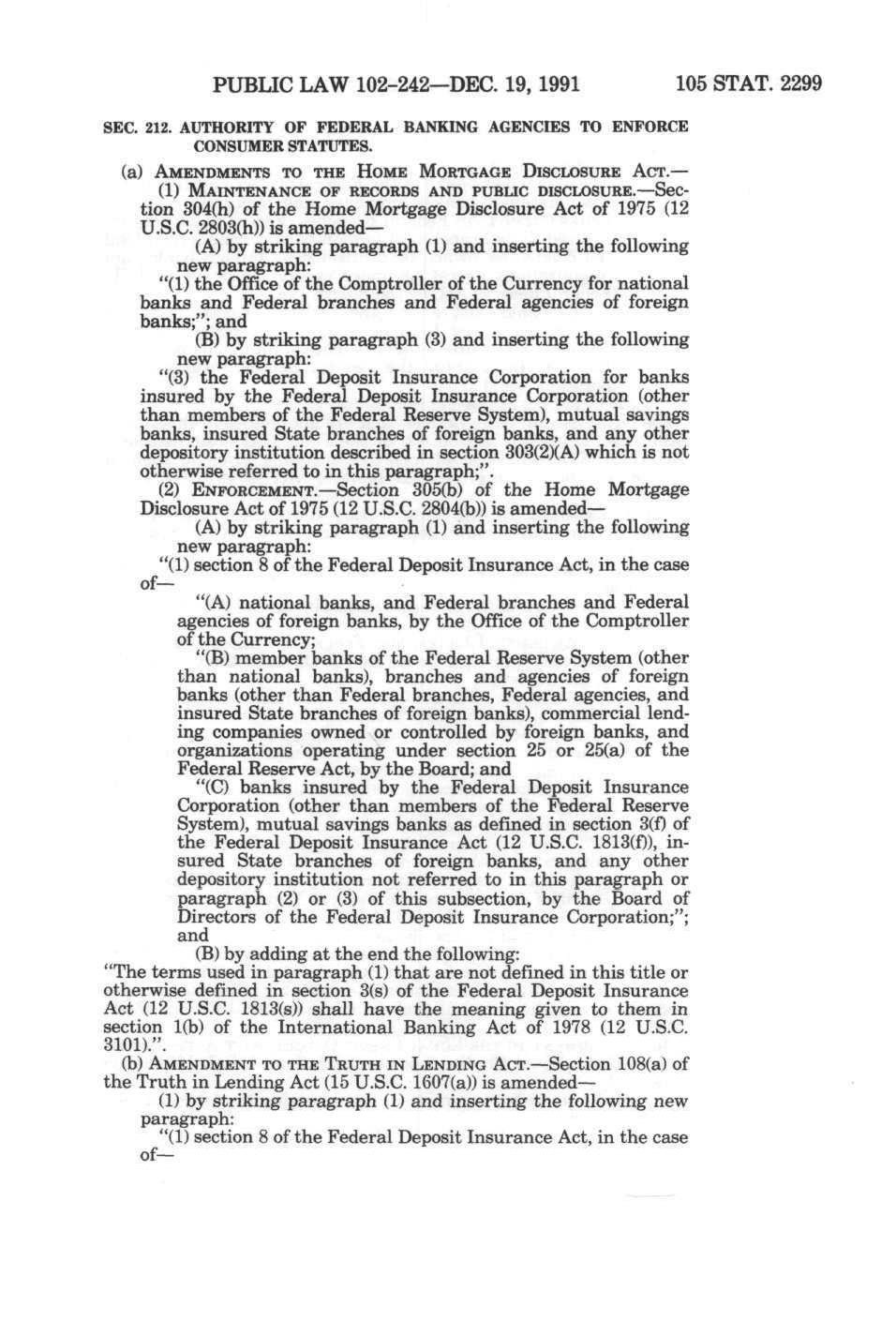 PUBLIC LAW 102-242—DEC. 19, 1991 105 STAT. 2299

SEC. 212. AUTHORITY OF FEDERAL BANKING AGENCIES TO ENFORCE CONSUMER STATUTES.

(a) AMENDMENTS TO THE HOME MORTGAGE DISCLOSURE ACT.—

(1) MAINTENANCE OF RECORDS AND PUBLIC DISCLOSURE.—Section 304(h) of the Home Mortgage Disclosure Act of 1975 (12 U.S.C. 2803(h)) is amended—

(A) by striking paragraph (1) and inserting the following new paragraph:

"(1) the Office of the Comptroller of the Currency for national banks and Federal branches and Federal agencies of foreign banks;"; and

(B) by striking paragraph (3) and inserting the following new paragraph:

"(3) the Federal Deposit Insurance Corporation for banks insured by the Federal Deposit Insurance Corporation (other than members of the Federal Reserve System), mutual savings banks, insured State branches of foreign banks, and any other depository institution described in section 303(2)(A) which is not otherwise referred to in this paragraph;".

(2) ENFORCEMENT.—Section 305(b) of the Home Mortgage Disclosure Act of 1975 (12 U.S.C. 2804(b)) is amended—

(A) by striking paragraph (1) and inserting the following new paragraph:

"(1) section 8 of the Federal Deposit Insurance Act, in the case of—

"(A) national banks, and Federal branches and Federal agencies of foreign banks, by the Office of the Comptroller of the Currency;

"(B) member banks of the Federal Reserve System (other than national banks), branches and agencies of foreign banks (other than Federal branches, Federal agencies, and insured State branches of foreign banks), commercial lending companies owned or controlled by foreign banks, and organizations operating under section 25 or 25(a) of the Federal Reserve Act, by the Board; and

"(C) banks insured by the Federal Deposit Insurance Corporation (other than members of the Federal Reserve System), mutual savings banks as defined in section 3(f) of the Federal Deposit Insurance Act (12 U.S.C. 1813(f)), insured State branches of foreign banks, and any other depository institution not referred to in this paragraph or paragraph (2) or (3) of this subsection, by the Board of Directors of the Federal Deposit Insurance Corporation;"; and

(B) by adding at the end the following:

"The terms used in paragraph (1) that are not defined in this title or otherwise defined in section 3(s) of the Federal Deposit Insurance Act (12 U.S.C. 1813(s)) shall have the meaning given to them in section 1(b) of the International Banking Act of 1978 (12 U.S.C. 3101).".

(b) AMENDMENT TO THE TRUTH IN LENDING ACT.—Section 108(a) of the Truth in Lending Act (15 U.S.C. 1607(a)) is amended—

(1) by striking paragraph (1) and inserting the following new paragraph:

"(1) section 8 of the Federal Deposit Insurance Act, in the case of—